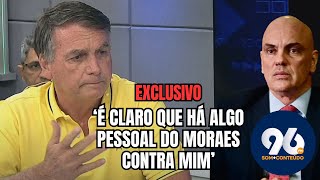 EXCLUSIVO

'É CLARO QUE HÁ ALGO PESSOAL DO MORAES CONTRA MIM'

96 FM
SOM+CONTEÚDO